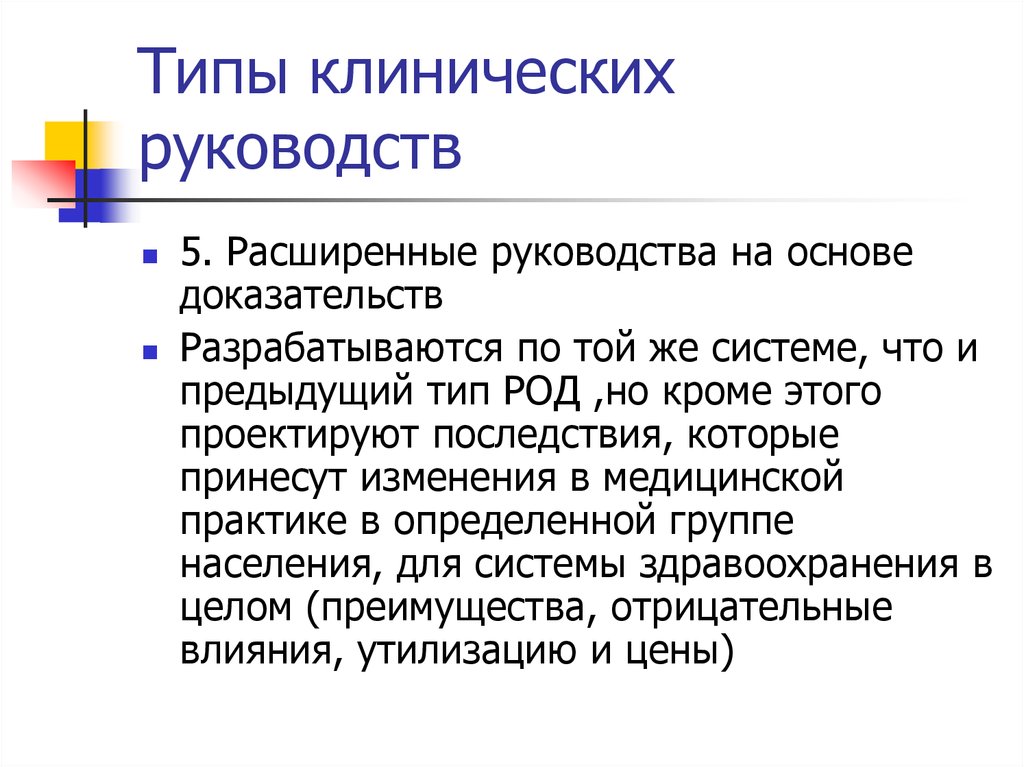 Типы клинических руководств

5. Расширенные руководства на основе доказательств

Разрабатываются по той же системе, что и предыдущий тип РОД ,но кроме этого проектируют последствия, которые принесут изменения в медицинской практике в определенной группе населения, для системы здравоохранения в целом (преимущества, отрицательные влияния, утилизацию и цены)